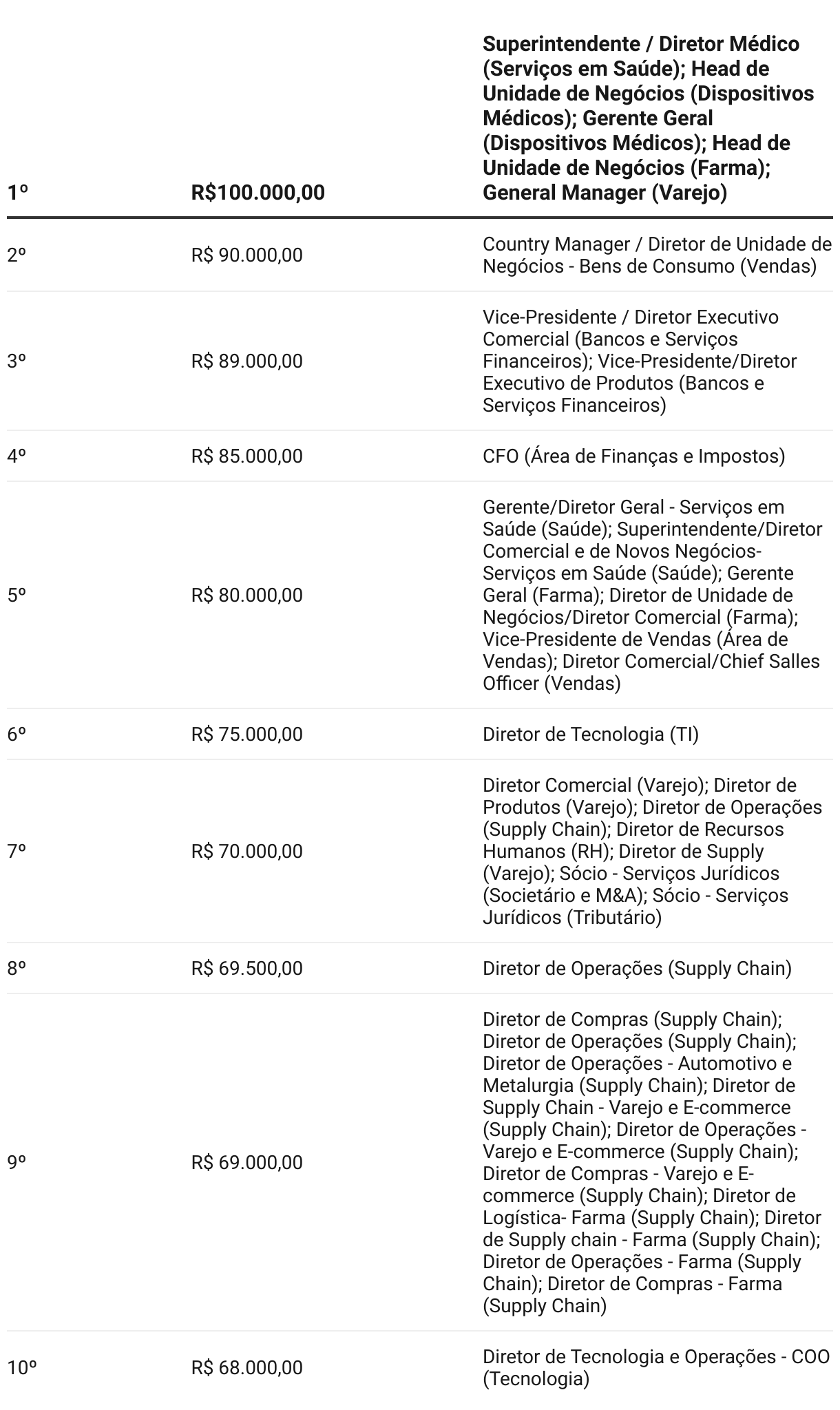 | 1º | R$100.000,00 | Superintendente / Diretor Médico (Serviços em Saúde); Head de Unidade de Negócios (Dispositivos Médicos); Gerente Geral (Dispositivos Médicos); Head de Unidade de Negócios (Farma); General Manager (Varejo) |
|---|---|---|
| 2º | R$ 90.000,00 | Country Manager / Diretor de Unidade de Negócios - Bens de Consumo (Vendas) |
| 3º | R$ 89.000,00 | Vice-Presidente / Diretor Executivo Comercial (Bancos e Serviços Financeiros); Vice-Presidente/Diretor Executivo de Produtos (Bancos e Serviços Financeiros) |
| 4º | R$ 85.000,00 | CFO (Área de Finanças e Impostos) |
| 5º | R$ 80.000,00 | Gerente/Diretor Geral - Serviços em Saúde (Saúde); Superintendente/Diretor Comercial e de Novos Negócios- Serviços em Saúde (Saúde); Gerente Geral (Farma); Diretor de Unidade de Negócios/Diretor Comercial (Farma); Vice-Presidente de Vendas (Área de Vendas); Diretor Comercial/Chief Salles Officer (Vendas) |
| 6º | R$ 75.000,00 | Diretor de Tecnologia (TI) |
| 7º | R$ 70.000,00 | Diretor Comercial (Varejo); Diretor de Produtos (Varejo); Diretor de Operações (Supply Chain); Diretor de Recursos Humanos (RH); Diretor de Supply (Varejo); Sócio - Serviços Jurídicos (Societário e M&A); Sócio - Serviços Jurídicos (Tributário) |
| 8º | R$ 69.500,00 | Diretor de Operações (Supply Chain) |
| 9º | R$ 69.000,00 | Diretor de Compras (Supply Chain); Diretor de Operações (Supply Chain); Diretor de Operações - Automotivo e Metalurgia (Supply Chain); Diretor de Supply Chain - Varejo e E-commerce (Supply Chain); Diretor de Operações - Varejo e E-commerce (Supply Chain); Diretor de Compras - Varejo e E-commerce (Supply Chain); Diretor de Logística- Farma (Supply Chain); Diretor de Supply chain - Farma (Supply Chain); Diretor de Operações - Farma (Supply Chain); Diretor de Compras - Farma (Supply Chain) |
| 10º | R$ 68.000,00 | Diretor de Tecnologia e Operações - COO (Tecnologia) |